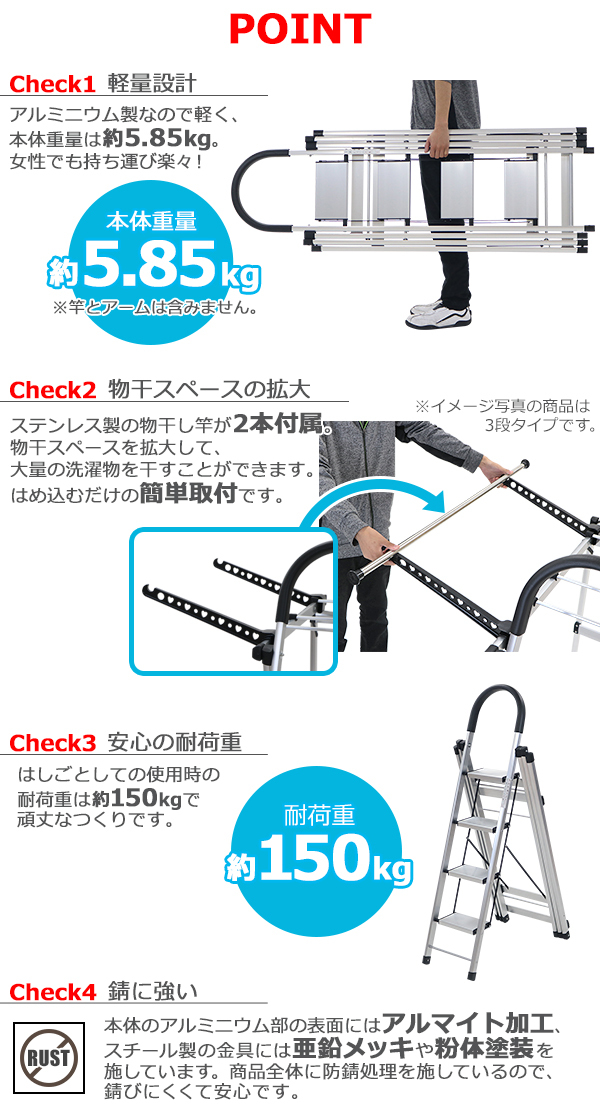 POINT

Check1 軽量設計

アルミニウム製なので軽く、本体重量は約5.85kg。女性でも持ち運び楽々！

本体重量
約5.85kg
※竿とアームは含みません。

Check2 物干スペースの拡大

ステンレス製の物干し竿が2本付属。物干スペースを拡大して、大量の洗濯物を干すことができます。はめ込むだけの簡単取付です。

※イメージ写真の商品は3段タイプです。

Check3 安心の耐荷重

はしごとしての使用時の耐荷重は約150kgで頑丈なつくりです。

耐荷重
約150kg

Check4 錆に強い

RUST

本体のアルミニウム部の表面にはアルマイト加工、スチール製の金具には亜鉛メッキや粉体塗装を施しています。商品全体に防錆処理を施しているので、錆びにくくて安心です。